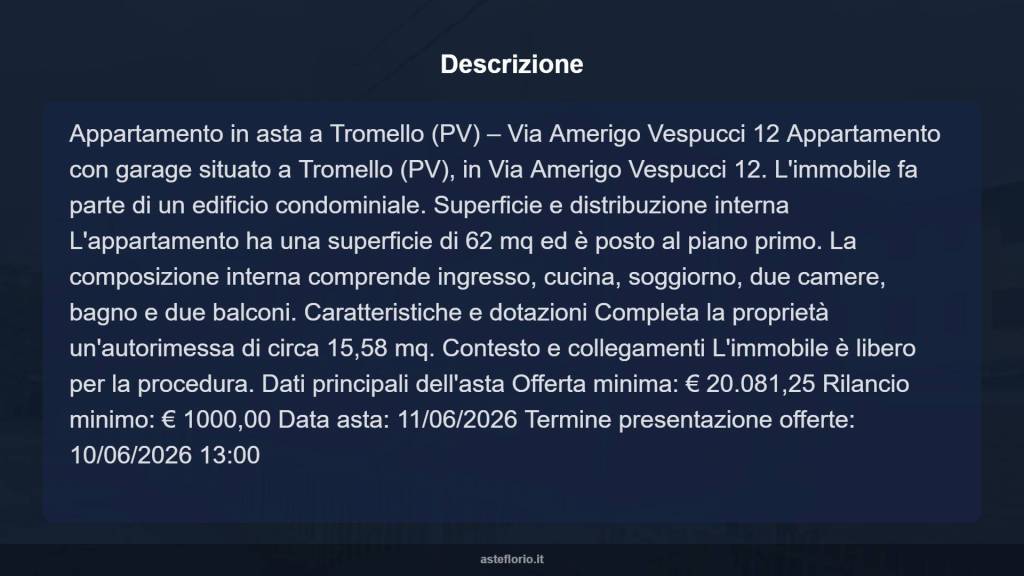 Descrizione

Appartamento in asta a Tromello (PV) – Via Amerigo Vespucci 12 Appartamento con garage situato a Tromello (PV), in Via Amerigo Vespucci 12. L'immobile fa parte di un edificio condominiale. Superficie e distribuzione interna L'appartamento ha una superficie di 62 mq ed è posto al piano primo. La composizione interna comprende ingresso, cucina, soggiorno, due camere, bagno e due balconi. Caratteristiche e dotazioni Completa la proprietà un'autorimessa di circa 15,58 mq. Contesto e collegamenti L'immobile è libero per la procedura. Dati principali dell'asta Offerta minima: € 20.081,25 Rilancio minimo: € 1000,00 Data asta: 11/06/2026 Termine presentazione offerte: 10/06/2026 13:00

asteflorio.it